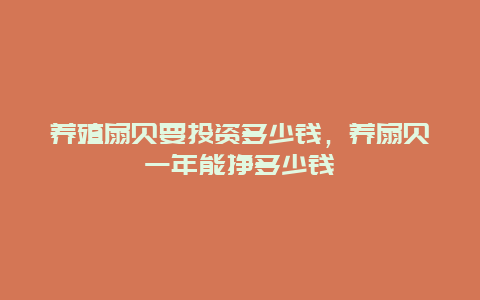 养殖扇贝要投资多少钱，养扇贝一年能挣多少钱